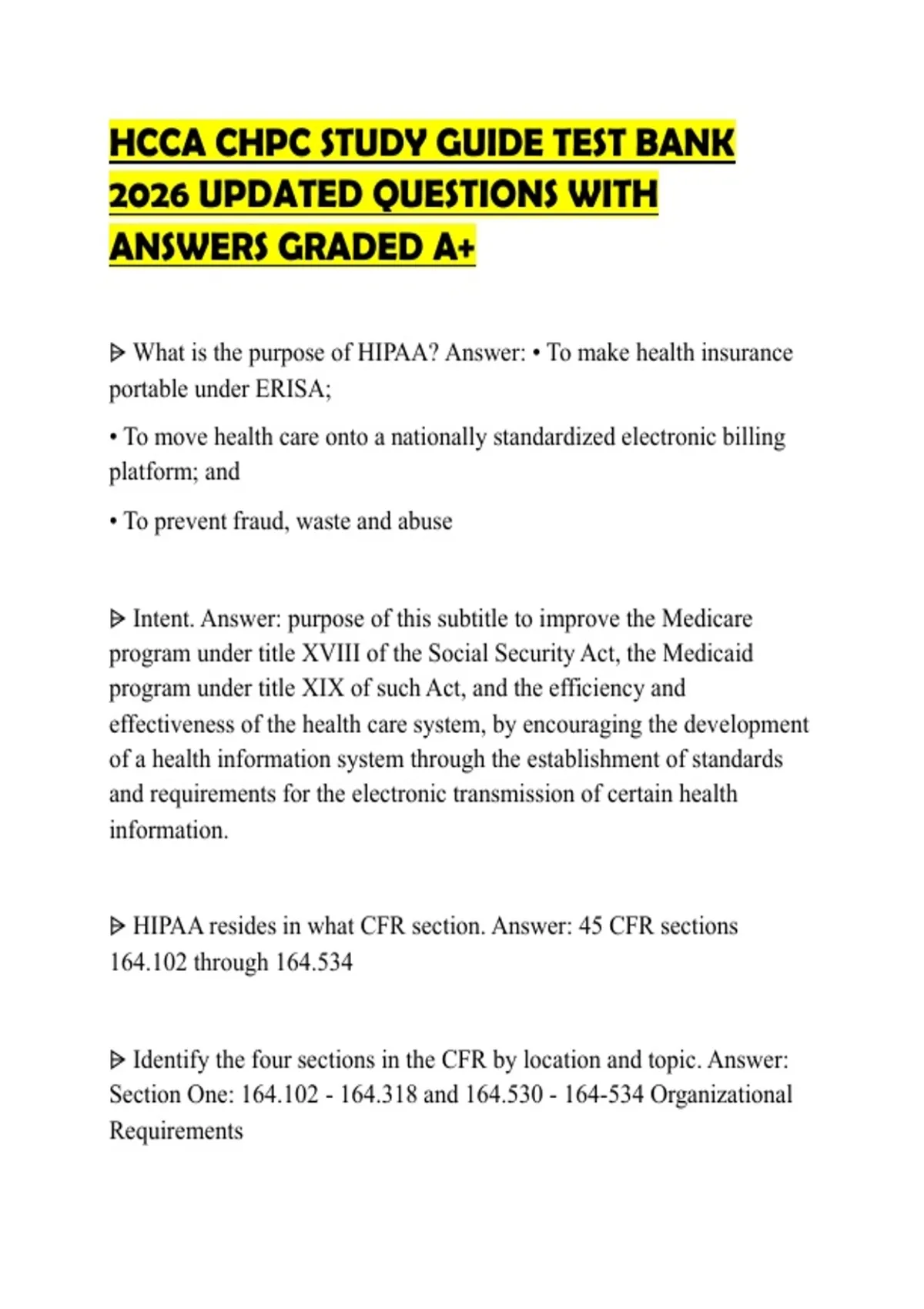 HCCA CHPC STUDY GUIDE TEST BANK 2026 UPDATED QUESTIONS WITH ANSWERS GRADED A+

ᐅ What is the purpose of HIPAA? Answer: • To make health insurance portable under ERISA;

• To move health care onto a nationally standardized electronic billing platform; and

• To prevent fraud, waste and abuse

ᐅ Intent. Answer: purpose of this subtitle to improve the Medicare program under title XVIII of the Social Security Act, the Medicaid program under title XIX of such Act, and the efficiency and effectiveness of the health care system, by encouraging the development of a health information system through the establishment of standards and requirements for the electronic transmission of certain health information.

ᐅ HIPAA resides in what CFR section. Answer: 45 CFR sections 164.102 through 164.534

ᐅ Identify the four sections in the CFR by location and topic. Answer: Section One: 164.102 - 164.318 and 164.530 - 164-534 Organizational Requirements